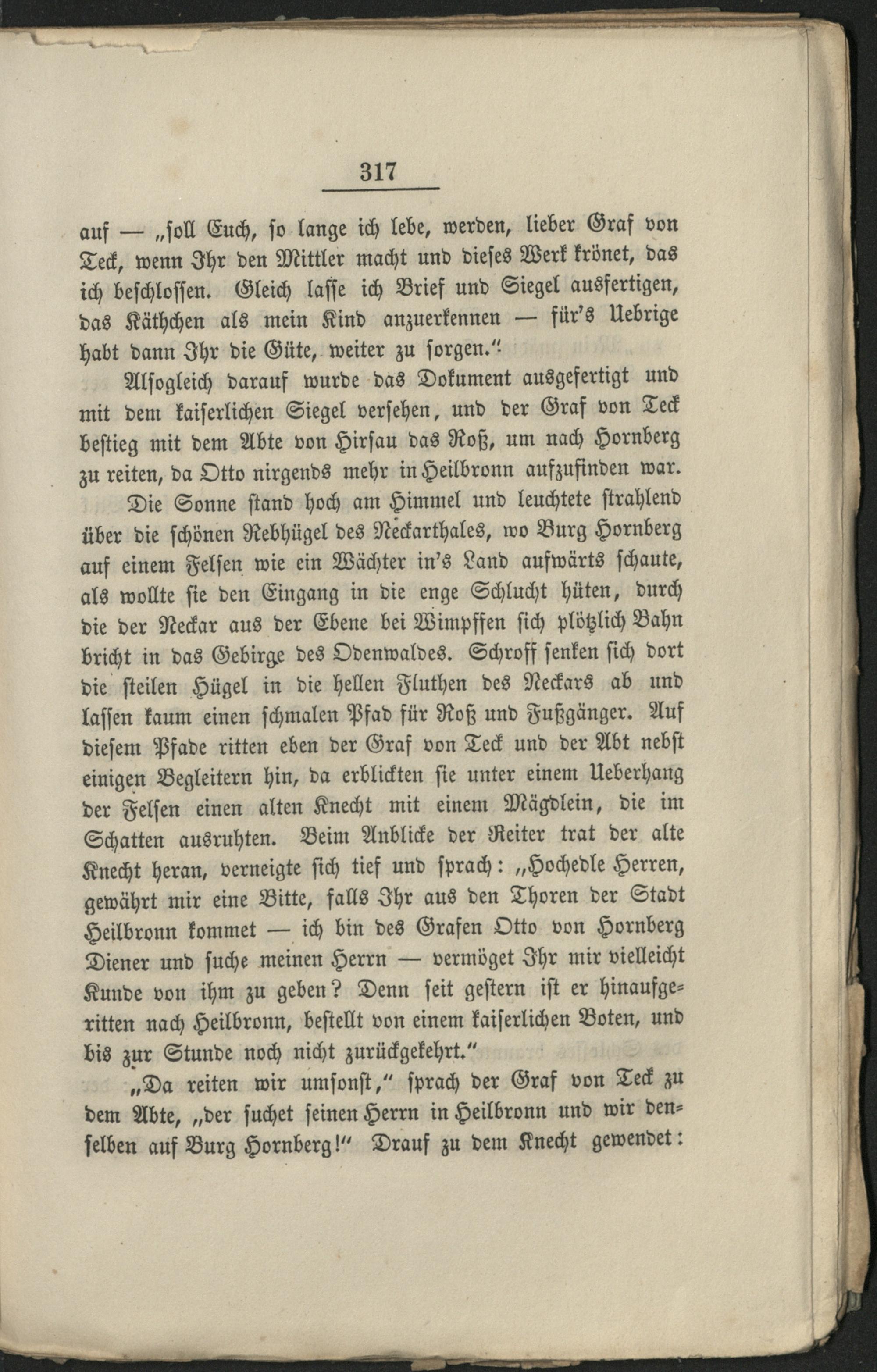 317

auf — „soll Euch, so lange ich lebe, werden, lieber Graf von Teck, wenn Ihr den Mittler macht und dieses Werk krönet, das ich beschlossen. Gleich lasse ich Brief und Siegel ausfertigen, das Käthchen als mein Kind anzuerkennen — für's Uebrige habt dann Ihr die Güte, weiter zu sorgen."

Alsogleich darauf wurde das Dokument ausgefertigt und mit dem kaiserlichen Siegel versehen, und der Graf von Teck bestieg mit dem Abte von Hirsau das Roß, um nach Hornberg zu reiten, da Otto nirgends mehr in Heilbronn aufzufinden war.

Die Sonne stand hoch am Himmel und leuchtete strahlend über die schönen Rebhügel des Neckarthales, wo Burg Hornberg auf einem Felsen wie ein Wächter in's Land aufwärts schaute, als wollte sie den Eingang in die enge Schlucht hüten, durch die der Neckar aus der Ebene bei Wimpffen sich plötzlich Bahn bricht in das Gebirge des Odenwaldes. Schroff senken sich dort die steilen Hügel in die hellen Fluthen des Neckars ab und lassen kaum einen schmalen Pfad für Roß und Fußgänger. Auf diesem Pfade ritten eben der Graf von Teck und der Abt nebst einigen Begleitern hin, da erblickten sie unter einem Ueberhang der Felsen einen alten Knecht mit einem Mägdlein, die im Schatten ausruhten. Beim Anblicke der Reiter trat der alte Knecht heran, verneigte sich tief und sprach: „Hochedle Herren, gewährt mir eine Bitte, falls Ihr aus den Thoren der Stadt Heilbronn kommet — ich bin des Grafen Otto von Hornberg Diener und suche meinen Herrn — vermöget Ihr mir vielleicht Kunde von ihm zu geben? Denn seit gestern ist er hinaufgeritten nach Heilbronn, bestellt von einem kaiserlichen Boten, und bis zur Stunde noch nicht zurückgekehrt."

„Da reiten wir umsonst," sprach der Graf von Teck zu dem Abte, „der suchet seinen Herrn in Heilbronn und wir denselben auf Burg Hornberg!" Drauf zu dem Knecht gewendet: